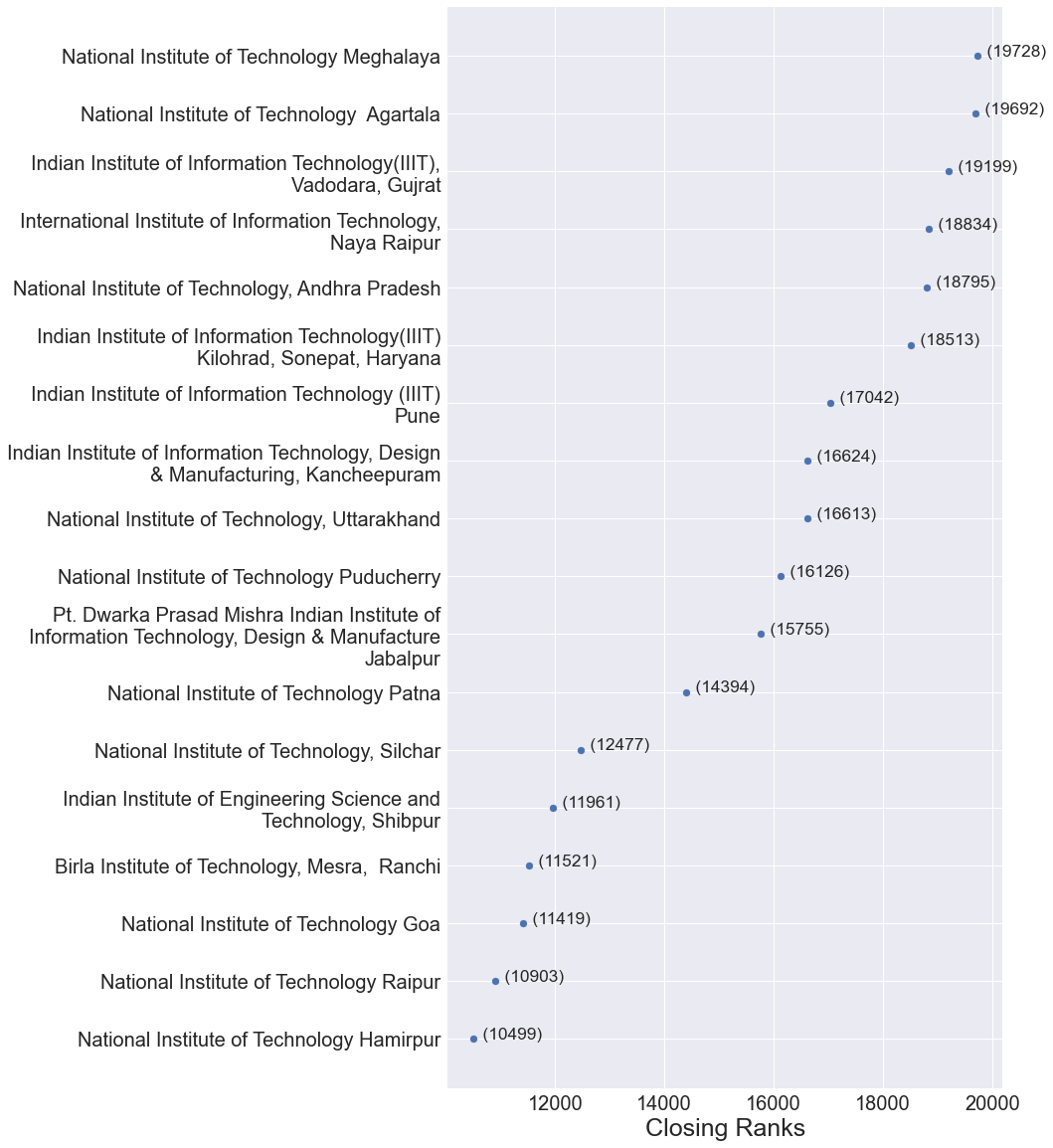 National Institute of Technology Meghalaya (19728)
National Institute of Technology Agartala (19692)
Indian Institute of Information Technology(IIIT), Vadodara, Gujrat (19199)
International Institute of Information Technology, Naya Raipur (18834)
National Institute of Technology, Andhra Pradesh (18795)
Indian Institute of Information Technology(IIIT) Kilohrad, Sonepat, Haryana (18513)
Indian Institute of Information Technology (IIIT) Pune (17042)
Indian Institute of Information Technology, Design & Manufacturing, Kancheepuram (16624)
National Institute of Technology, Uttarakhand (16613)
National Institute of Technology Puducherry (16126)
Pt. Dwarka Prasad Mishra Indian Institute of Information Technology, Design & Manufacture Jabalpur (15755)
National Institute of Technology Patna (14394)
National Institute of Technology, Silchar (12477)
Indian Institute of Engineering Science and Technology, Shibpur (11961)
Birla Institute of Technology, Mesra, Ranchi (11521)
National Institute of Technology Goa (11419)
National Institute of Technology Raipur (10903)
National Institute of Technology Hamirpur (10499)

12000 14000 16000 18000 20000
Closing Ranks